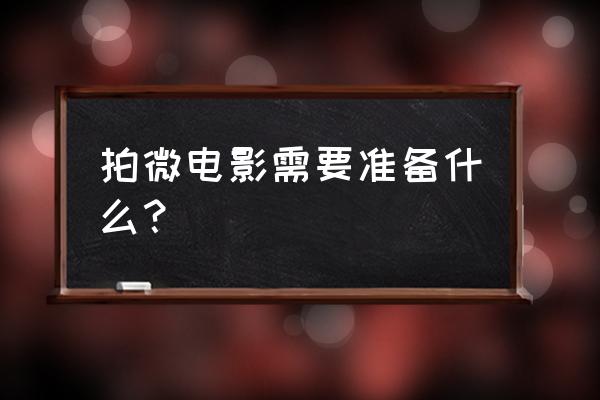 拍微电影需要准备什么？